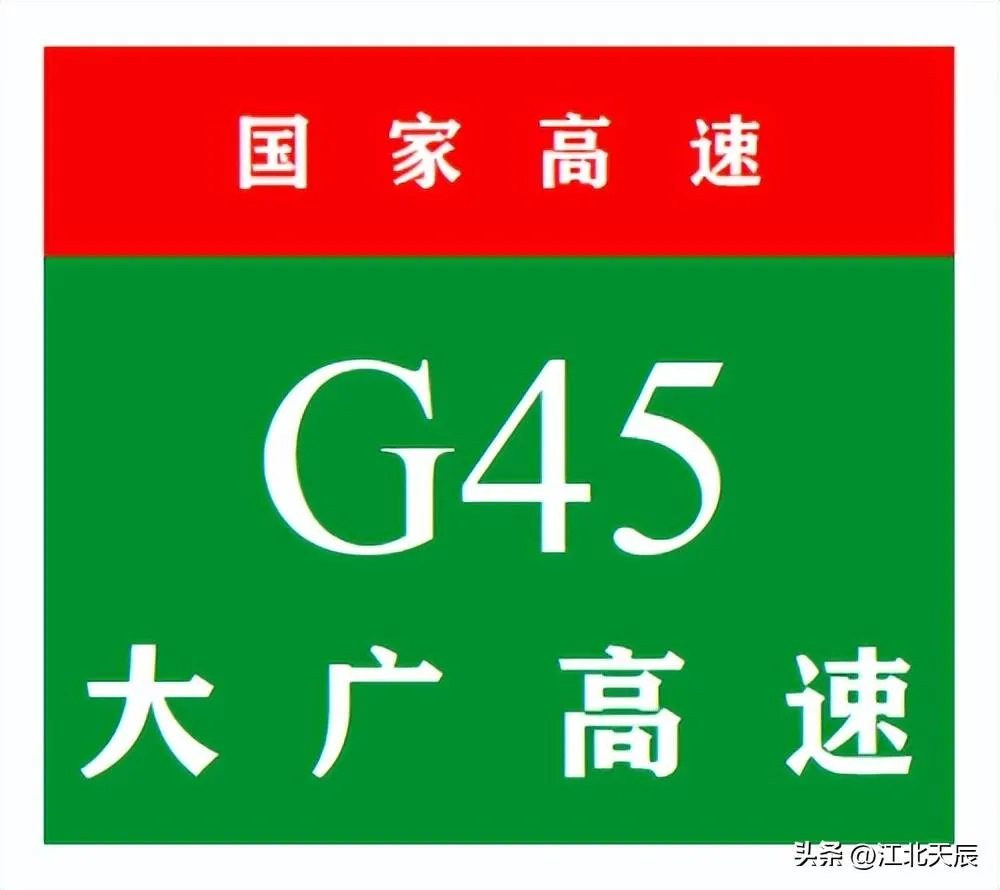 国家高速

G45

大广高速

头条 @江北天辰